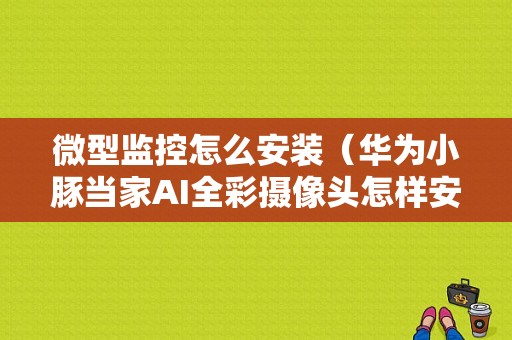 微型监控怎么安装（华为小豚当家AI全彩摄像头怎样安